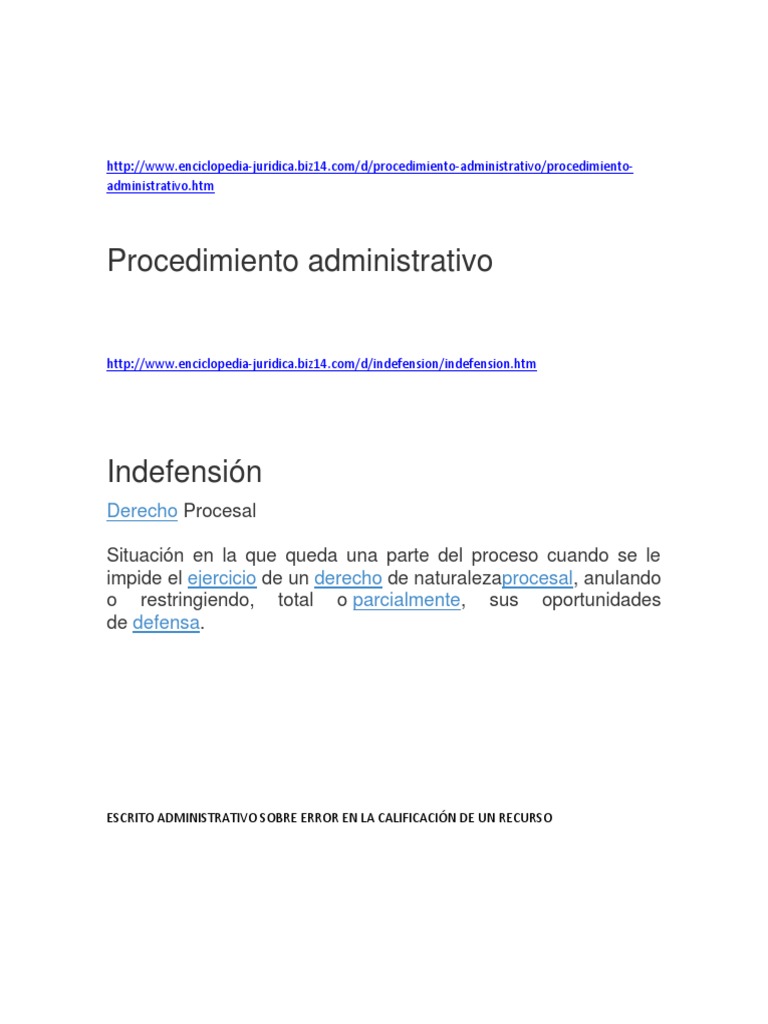 http://www.enciclopedia-juridica.biz14.com/d/procedimiento-administrativo/procedimiento-administrativo.htm

Procedimiento administrativo

http://www.enciclopedia-juridica.biz14.com/d/indefension/indefension.htm

Indefensión

Derecho Procesal

Situación en la que queda una parte del proceso cuando se le impide el ejercicio de un derecho de naturalezaprocesal, anulando o restringiendo, total o parcialmente, sus oportunidades de defensa.

ESCRITO ADMINISTRATIVO SOBRE ERROR EN LA CALIFICACIÓN DE UN RECURSO